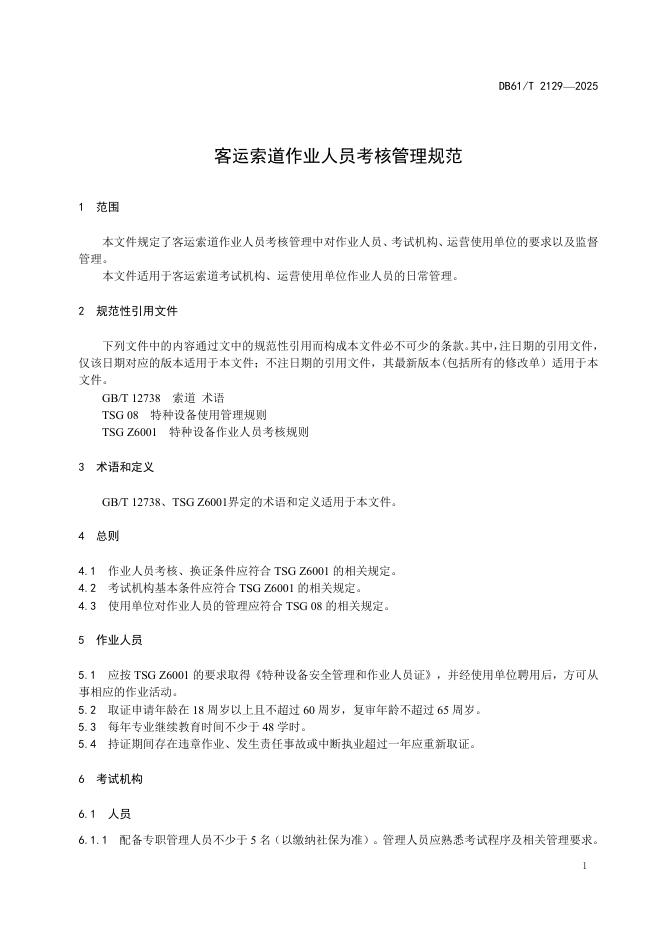 DB61/T 2129—2025

客运索道作业人员考核管理规范

1 范围

本文件规定了客运索道作业人员考核管理中对作业人员、考试机构、运营使用单位的要求以及监督管理。

本文件适用于客运索道考试机构、运营使用单位作业人员的日常管理。

2 规范性引用文件

下列文件中的内容通过文中的规范性引用而构成本文件必不可少的条款。其中，注日期的引用文件，仅该日期对应的版本适用于本文件；不注日期的引用文件，其最新版本（包括所有的修改单）适用于本文件。

GB/T 12738 索道 术语

TSG 08 特种设备使用管理规则

TSG Z6001 特种设备作业人员考核规则

3 术语和定义

GB/T 12738、TSG Z6001界定的术语和定义适用于本文件。

4 总则

4.1 作业人员考核、换证条件应符合 TSG Z6001 的相关规定。

4.2 考试机构基本条件应符合 TSG Z6001 的相关规定。

4.3 使用单位对作业人员的管理应符合 TSG 08 的相关规定。

5 作业人员

5.1 应按 TSG Z6001 的要求取得《特种设备安全管理和作业人员证》，并经使用单位聘用后，方可从事相应的作业活动。

5.2 取证申请年龄在 18 周岁以上且不超过 60 周岁，复审年龄不超过 65 周岁。

5.3 每年专业继续教育时间不少于 48 学时。

5.4 持证期间存在违章作业、发生责任事故或中断执业超过一年应重新取证。

6 考试机构

6.1 人员

6.1.1 配备专职管理人员不少于 5 名（以缴纳社保为准）。管理人员应熟悉考试程序及相关管理要求。

1